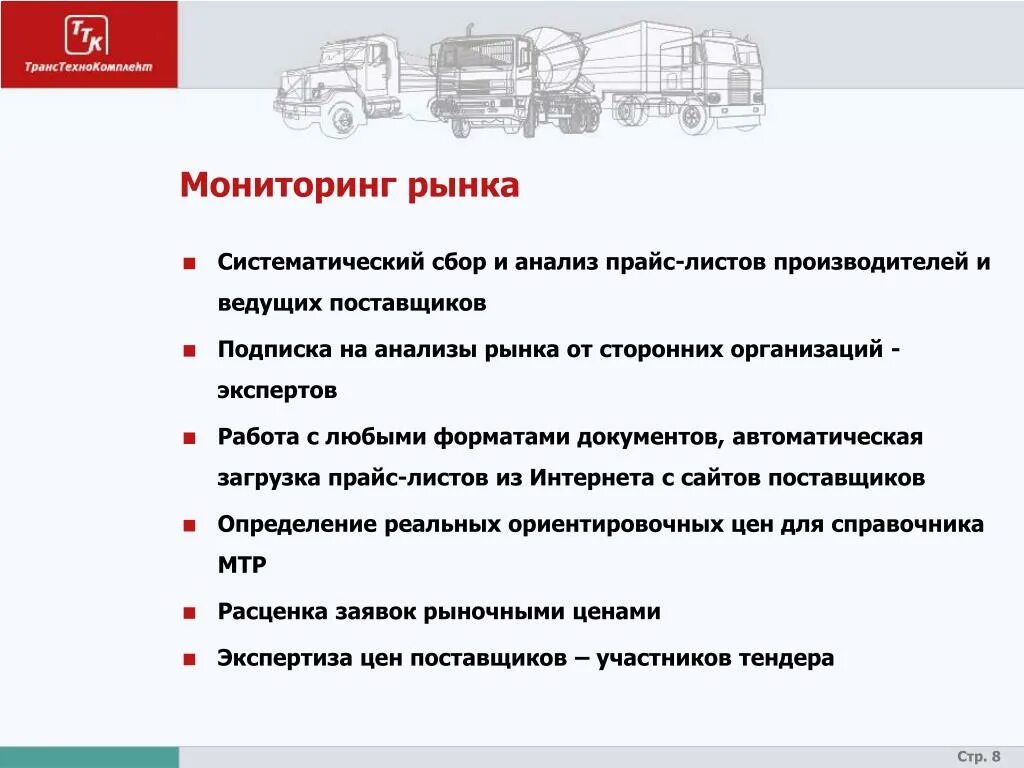 ТТК
ТрансТехноКомплект

Мониторинг рынка

Систематический сбор и анализ прайс-листов производителей и ведущих поставщиков

Подписка на анализы рынка от сторонних организаций - экспертов

Работа с любыми форматами документов, автоматическая загрузка прайс-листов из Интернета с сайтов поставщиков

Определение реальных ориентировочных цен для справочника МТР

Расценка заявок рыночными ценами

Экспертиза цен поставщиков – участников тендера

Стр. 8